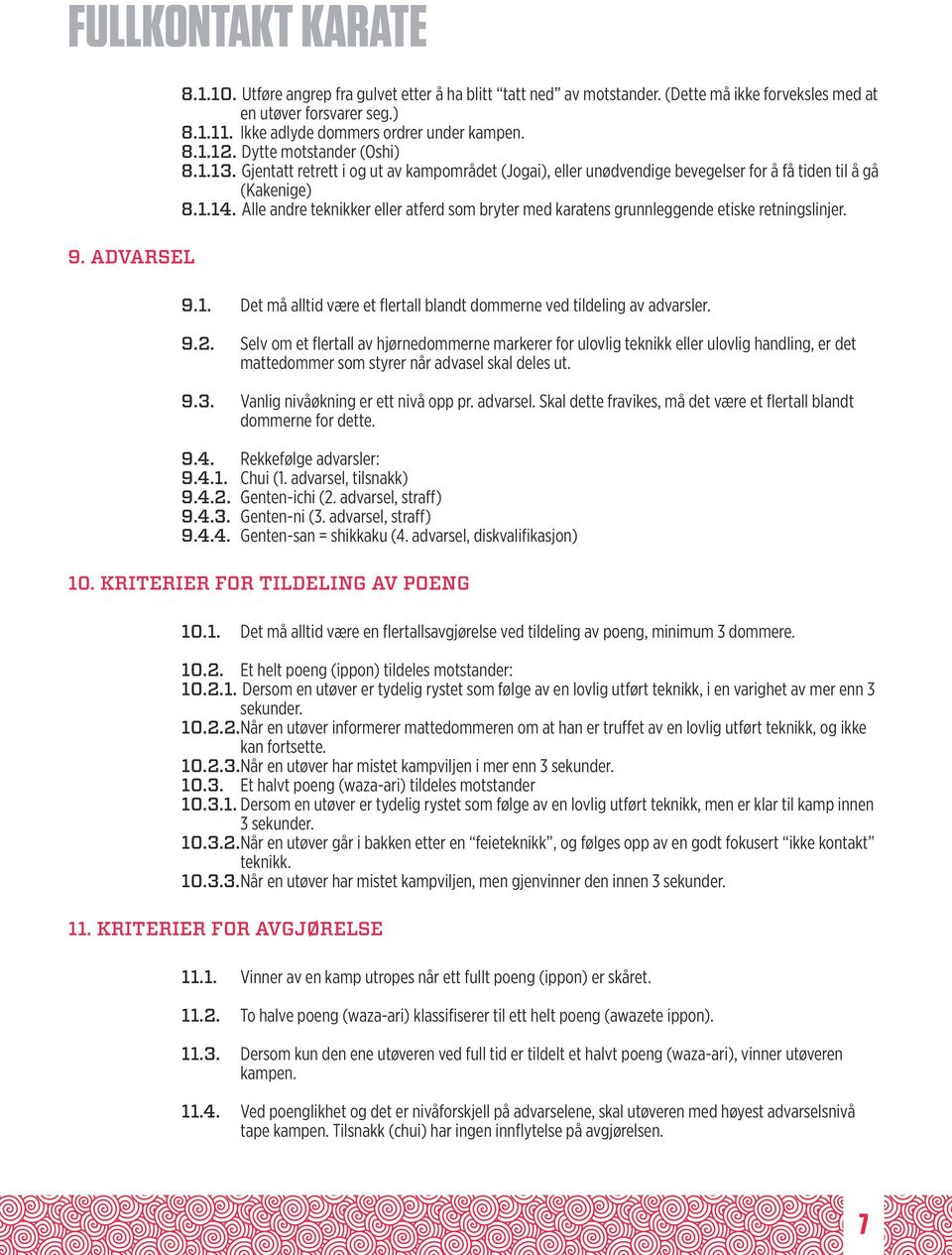 FULLKONTAKT KARATE

8.1.10. Utføre angrep fra gulvet etter å ha blitt “tatt ned” av motstander. (Dette må ikke forveksles med at en utøver forsvarer seg.)
8.1.11. Ikke adlyde dommers ordrer under kampen.
8.1.12. Dytte motstander (Oshi)
8.1.13. Gjentatt retrett i og ut av kampområdet (Jogai), eller unødvendige bevegelser for å få tiden til å gå (Kakenige)
8.1.14. Alle andre teknikker eller atferd som bryter med karatens grunnleggende etiske retningslinjer.

9. ADVARSEL

9.1. Det må alltid være et flertall blandt dommerne ved tildeling av advarsler.

9.2. Selv om et flertall av hjørnedommerne markerer for ulovlig teknikk eller ulovlig handling, er det mattedommer som styrer når advasel skal deles ut.

9.3. Vanlig nivåøkning er ett nivå opp pr. advarsel. Skal dette fravikes, må det være et flertall blandt dommerne for dette.

9.4. Rekkefølge advarsler:
9.4.1. Chui (1. advarsel, tilsnakk)
9.4.2. Genten-ichi (2. advarsel, straff)
9.4.3. Genten-ni (3. advarsel, straff)
9.4.4. Genten-san = shikkaku (4. advarsel, diskvalifikasjon)

10. KRITERIER FOR TILDELING AV POENG

10.1. Det må alltid være en flertallsavgjørelse ved tildeling av poeng, minimum 3 dommere.

10.2. Et helt poeng (ippon) tildeles motstander:
10.2.1. Dersom en utøver er tydelig rystet som følge av en lovlig utført teknikk, i en varighet av mer enn 3 sekunder.
10.2.2. Når en utøver informerer mattedommeren om at han er truffet av en lovlig utført teknikk, og ikke kan fortsette.
10.2.3. Når en utøver har mistet kampviljen i mer enn 3 sekunder.
10.3. Et halvt poeng (waza-ari) tildeles motstander
10.3.1. Dersom en utøver er tydelig rystet som følge av en lovlig utført teknikk, men er klar til kamp innen 3 sekunder.
10.3.2. Når en utøver går i bakken etter en “feieteknikk”, og følges opp av en godt fokusert “ikke kontakt” teknikk.
10.3.3. Når en utøver har mistet kampviljen, men gjenvinner den innen 3 sekunder.

11. KRITERIER FOR AVGJØRELSE

11.1. Vinner av en kamp utropes når ett fullt poeng (ippon) er skåret.

11.2. To halve poeng (waza-ari) klassifiserer til ett helt poeng (awazete ippon).

11.3. Dersom kun den ene utøveren ved full tid er tildelt et halvt poeng (waza-ari), vinner utøveren kampen.

11.4. Ved poenglikhet og det er nivåforskjell på advarselene, skal utøveren med høyest advarselsnivå tape kampen. Tilsnakk (chui) har ingen innflytelse på avgjørelsen.

7